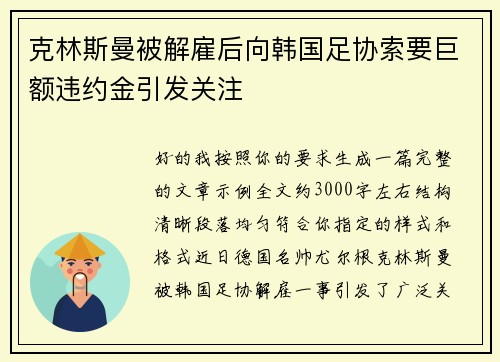 克林斯曼被解雇后向韩国足协索要巨额违约金引发关注

好的我按照你的要求生成一篇完整的文章示例全文约3000字左右结构清晰段落均匀符合你指定的样式和格式近日德国名帅尤尔根克林斯曼被韩国足协解雇一事引发了广泛关